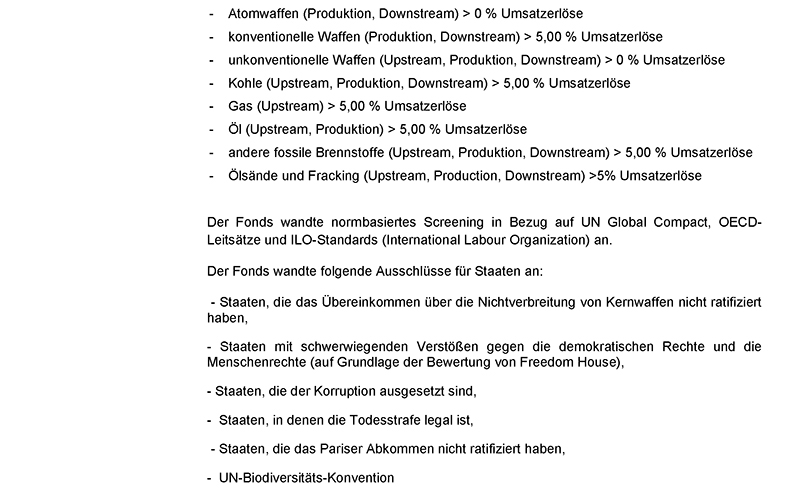 - Atomwaffen (Produktion, Downstream) > 0 % Umsatzerlöse
- konventionelle Waffen (Produktion, Downstream) > 5,00 % Umsatzerlöse
- unkonventionelle Waffen (Upstream, Produktion, Downstream) > 0 % Umsatzerlöse
- Kohle (Upstream, Produktion, Downstream) > 5,00 % Umsatzerlöse
- Gas (Upstream) > 5,00 % Umsatzerlöse
- Öl (Upstream, Produktion) > 5,00 % Umsatzerlöse
- andere fossile Brennstoffe (Upstream, Produktion, Downstream) > 5,00 % Umsatzerlöse
- Ölsände und Fracking (Upstream, Production, Downstream) >5% Umsatzerlöse

Der Fonds wandte normbasiertes Screening in Bezug auf UN Global Compact, OECD-Leitsätze und ILO-Standards (International Labour Organization) an.

Der Fonds wandte folgende Ausschlüsse für Staaten an:

- Staaten, die das Übereinkommen über die Nichtverbreitung von Kernwaffen nicht ratifiziert haben,

- Staaten mit schwerwiegenden Verstößen gegen die demokratischen Rechte und die Menschenrechte (auf Grundlage der Bewertung von Freedom House),

- Staaten, die der Korruption ausgesetzt sind,

- Staaten, in denen die Todesstrafe legal ist,

- Staaten, die das Pariser Abkommen nicht ratifiziert haben,

- UN-Biodiversitäts-Konvention